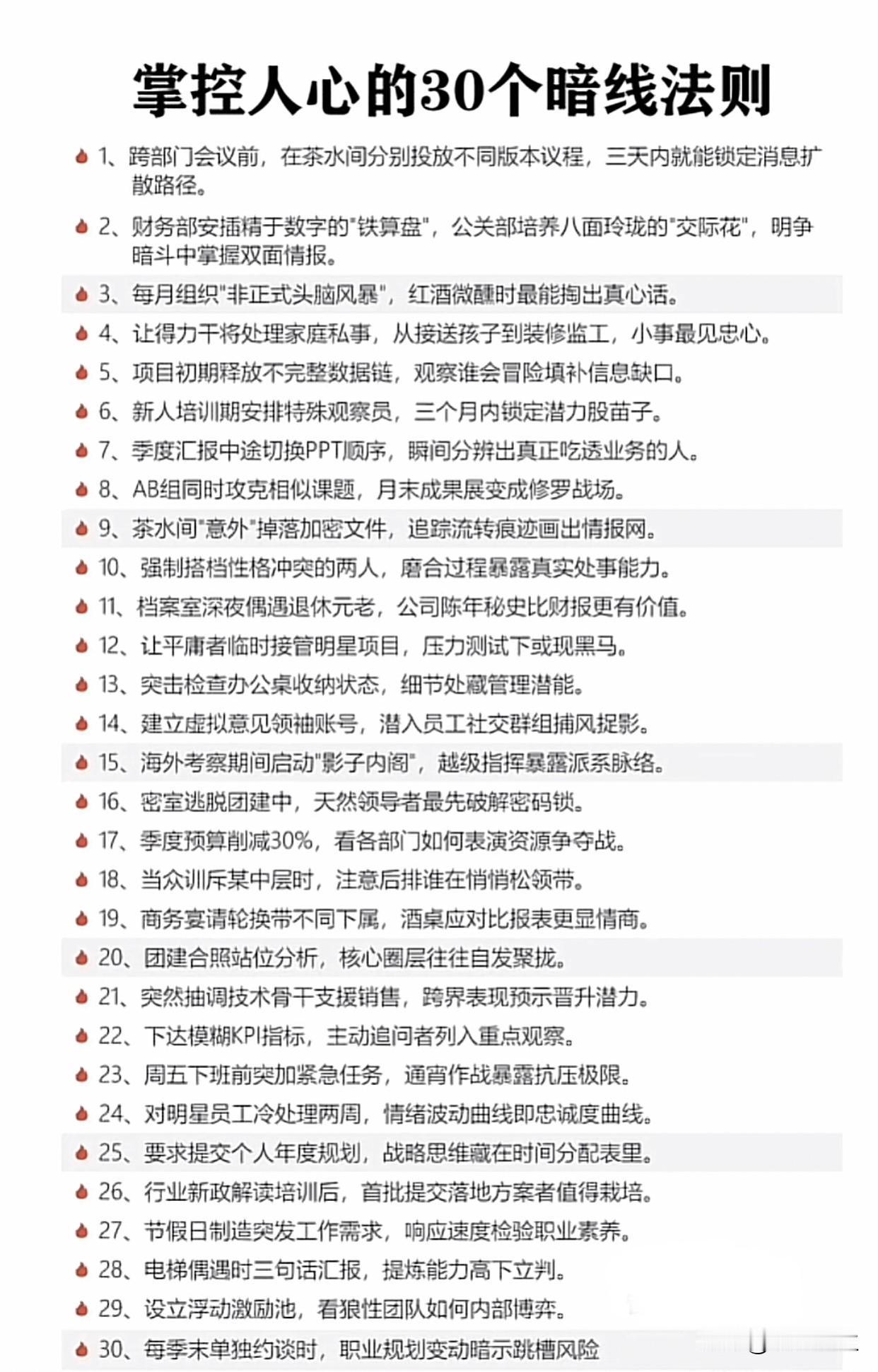 掌控人心的30个暗线法则

1、跨部门会议前，在茶水间分别投放不同版本议程，三天内就能锁定消息扩散路径。

2、财务部安插精于数字的"铁算盘"，公关部培养八面玲珑的"交际花"，明争暗斗中掌握双面情报。

3、每月组织"非正式头脑风暴"，红酒微醺时最能掏出真心话。

4、让得力干将处理家庭私事，从接送孩子到装修监工，小事最见忠心。

5、项目初期释放不完整数据链，观察谁会冒险填补信息缺口。

6、新人培训期安排特殊观察员，三个月内锁定潜力股苗子。

7、季度汇报中途切换PPT顺序，瞬间分辨出真正吃透业务的人。

8、AB组同时攻克相似课题，月末成果展变成修罗战场。

9、茶水间"意外"掉落加密文件，追踪流转痕迹画出情报网。

10、强制搭档性格冲突的两人，磨合过程暴露真实处事能力。

11、档案室深夜偶遇退休元老，公司陈年秘史比财报更有价值。

12、让平庸者临时接管明星项目，压力测试下或现黑马。

13、突击检查办公桌收纳状态，细节处藏管理潜能。

14、建立虚拟意见领袖账号，潜入员工社交群组捕风捉影。

15、海外考察期间启动"影子内阁"，越级指挥暴露派系脉络。

16、密室逃脱团建中，天然领导者最先破解密码锁。

17、季度预算削减30%，看各部门如何表演资源争夺战。

18、当众训斥某中层时，注意后排谁在悄悄松领带。

19、商务宴请轮换带不同下属，酒桌应对比报表更显情商。

20、团建合照站位分析，核心圈层往往自发聚拢。

21、突然抽调技术骨干支援销售，跨界表现预示晋升潜力。

22、下达模糊KPI指标，主动追问者列入重点观察。

23、周五下班前突加紧急任务，通宵作战暴露抗压极限。

24、对明星员工冷处理两周，情绪波动曲线即忠诚度曲线。

25、要求提交个人年度规划，战略思维藏在时间分配表里。

26、行业新政解读培训后，首批提交落地方案者值得栽培。

27、节假日制造突发工作需求，响应速度检验职业素养。

28、电梯偶遇时三句话汇报，提炼能力高下立判。

29、设立浮动激励池，看狼性团队如何内部博弈。

30、每季末单独约谈时，职业规划变动暗示跳槽风险